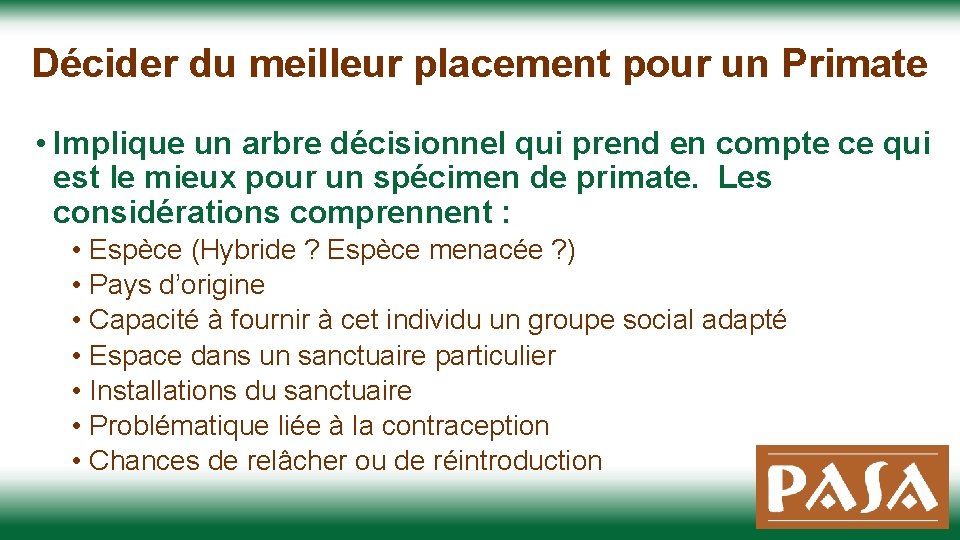 Décider du meilleur placement pour un Primate

• Implique un arbre décisionnel qui prend en compte ce qui est le mieux pour un spécimen de primate. Les considérations comprennent :

• Espèce (Hybride ? Espèce menacée ?)
• Pays d'origine
• Capacité à fournir à cet individu un groupe social adapté
• Espace dans un sanctuaire particulier
• Installations du sanctuaire
• Problématique liée à la contraception
• Chances de relâcher ou de réintroduction

PASA